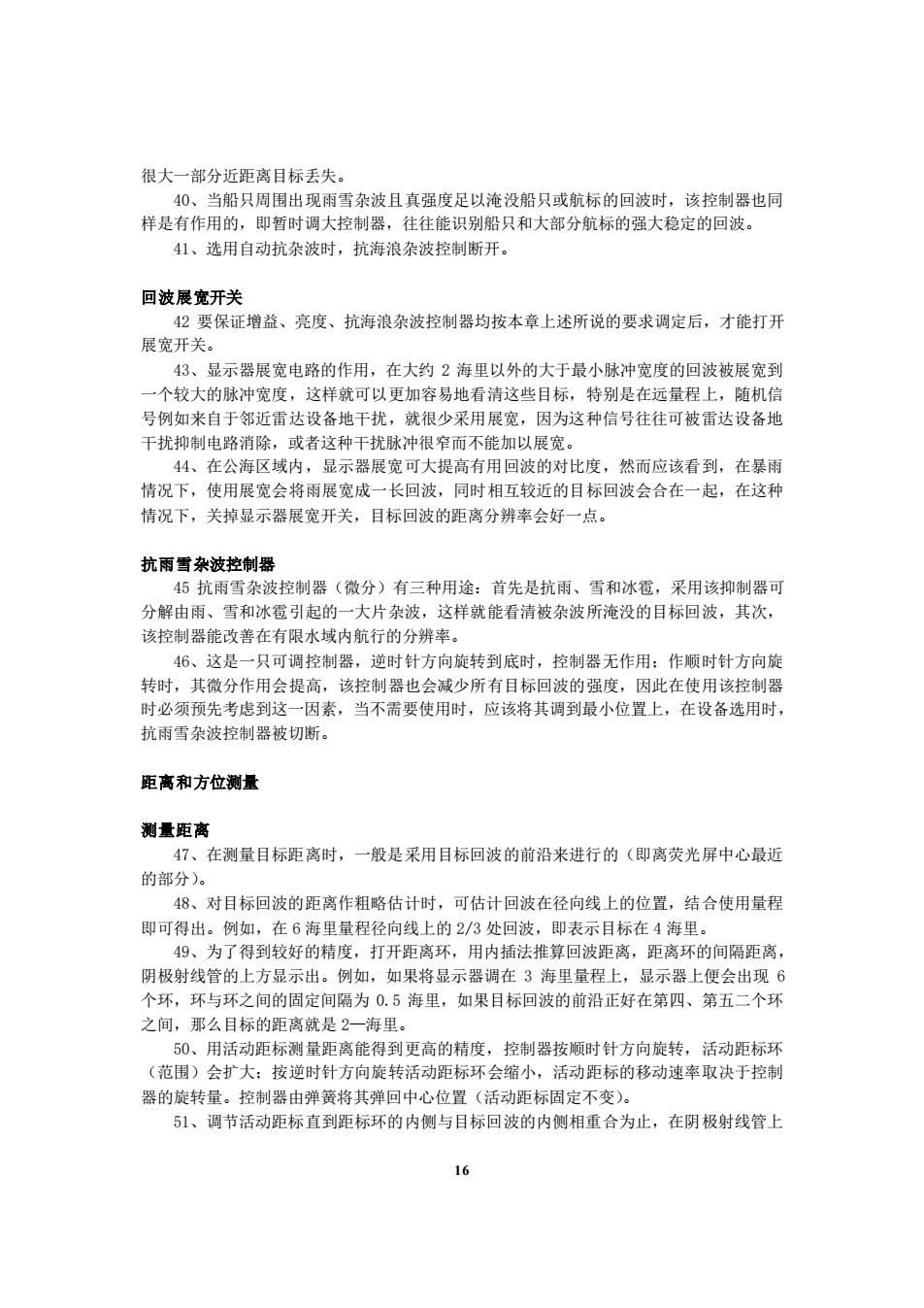 很大一部分近距离目标丢失。

40、当船只周围出现雨雪杂波且真强度足以淹没船只或航标的回波时，该控制器也同样是有作用的，即暂时调大控制器，往往能识别船只和大部分航标的强大稳定的回波。

41、选用自动抗杂波时，抗海浪杂波控制断开。

回波展宽开关

42 要保证增益、亮度、抗海浪杂波控制器均按本章上述所说的要求调定后，才能打开展宽开关。

43、显示器展宽电路的作用，在大约 2 海里以外的大于最小脉冲宽度的回波被展宽到一个较大的脉冲宽度，这样就可以更加容易地看清这些目标，特别是在远量程上，随机信号例如来自于邻近雷达设备地干扰，就很少采用展宽，因为这种信号往往可被雷达设备地干扰抑制电路消除，或者这种干扰脉冲很窄而不能加以展宽。

44、在公海区域内，显示器展宽可大提高有用回波的对比度，然而应该看到，在暴雨情况下，使用展宽会将雨展宽成一长回波，同时相互较近的目标回波会合在一起，在这种情况下，关掉显示器展宽开关，目标回波的距离分辨率会好一点。

抗雨雪杂波控制器

45 抗雨雪杂波控制器（微分）有三种用途：首先是抗雨、雪和冰雹，采用该抑制器可分解由雨、雪和冰雹引起的一大片杂波，这样就能看清被杂波所淹没的目标回波，其次，该控制器能改善在有限水域内航行的分辨率。

46、这是一只可调控制器，逆时针方向旋转到底时，控制器无作用；作顺时针方向旋转时，其微分作用会提高，该控制器也会减少所有目标回波的强度，因此在使用该控制器时必须预先考虑到这一因素，当不需要使用时，应该将其调到最小位置上，在设备选用时，抗雨雪杂波控制器被切断。

距离和方位测量

测量距离

47、在测量目标距离时，一般是采用目标回波的前沿来进行的（即离荧光屏中心最近的部分）。

48、对目标回波的距离作粗略估计时，可估计回波在径向线上的位置，结合使用量程即可得出。例如，在 6 海里量程径向线上的 2/3 处回波，即表示目标在 4 海里。

49、为了得到较好的精度，打开距离环，用内插法推算回波距离，距离环的间隔距离，阴极射线管的上方显示出。例如，如果将显示器调在 3 海里量程上，显示器上便会出现 6 个环，环与环之间的固定间隔为 0.5 海里，如果目标回波的前沿正好在第四、第五二个环之间，那么目标的距离就是 2—海里。

50、用活动距标测量距离能得到更高的精度，控制器按顺时针方向旋转，活动距标环（范围）会扩大；按逆时针方向旋转活动距标环会缩小，活动距标的移动速率取决于控制器的旋转量。控制器由弹簧将其弹回中心位置（活动距标固定不变）。

51、调节活动距标直到距标环的内侧与目标回波的内侧相重合为止，在阴极射线管上

16